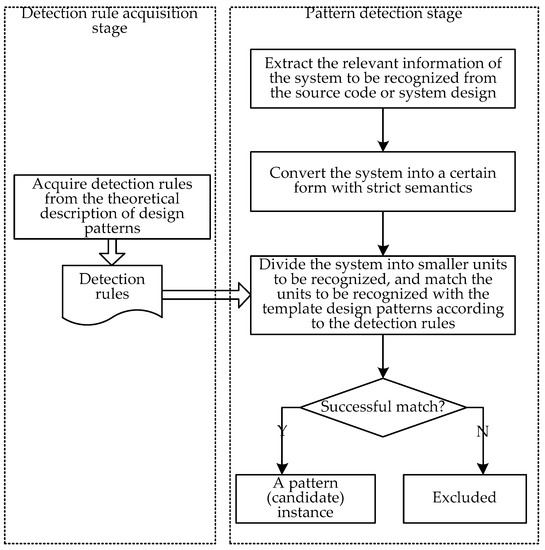 Detection rule acquisition stage

Acquire detection rules from the theoretical description of design patterns

Detection rules

Pattern detection stage

Extract the relevant information of the system to be recognized from the source code or system design

Convert the system into a certain form with strict semantics

Divide the system into smaller units to be recognized, and match the units to be recognized with the template design patterns according to the detection rules

Successful match?

Y

N

A pattern (candidate) instance

Excluded